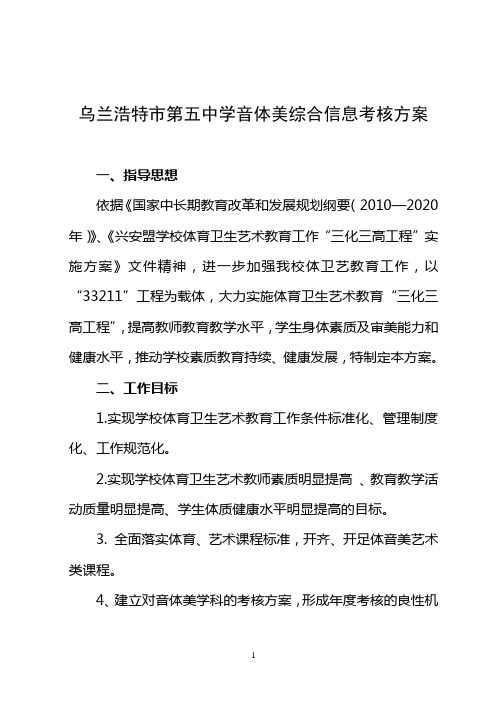 乌兰浩特市第五中学音体美综合信息考核方案

一、指导思想

依据《国家中长期教育改革和发展规划纲要（2010—2020年）》、《兴安盟学校体育卫生艺术教育工作“三化三高工程”实施方案》文件精神，进一步加强我校体卫艺教育工作，以“33211”工程为载体，大力实施体育卫生艺术教育“三化三高工程”，提高教师教育教学水平，学生身体素质及审美能力和健康水平，推动学校素质教育持续、健康发展，特制定本方案。

二、工作目标

1.实现学校体育卫生艺术教育工作条件标准化、管理制度化、工作规范化。

2.实现学校体育卫生艺术教师素质明显提高 、教育教学活动质量明显提高、学生体质健康水平明显提高的目标。

3. 全面落实体育、艺术课程标准，开齐、开足体音美艺术类课程。

4、建立对音体美学科的考核方案，形成年度考核的良性机

1